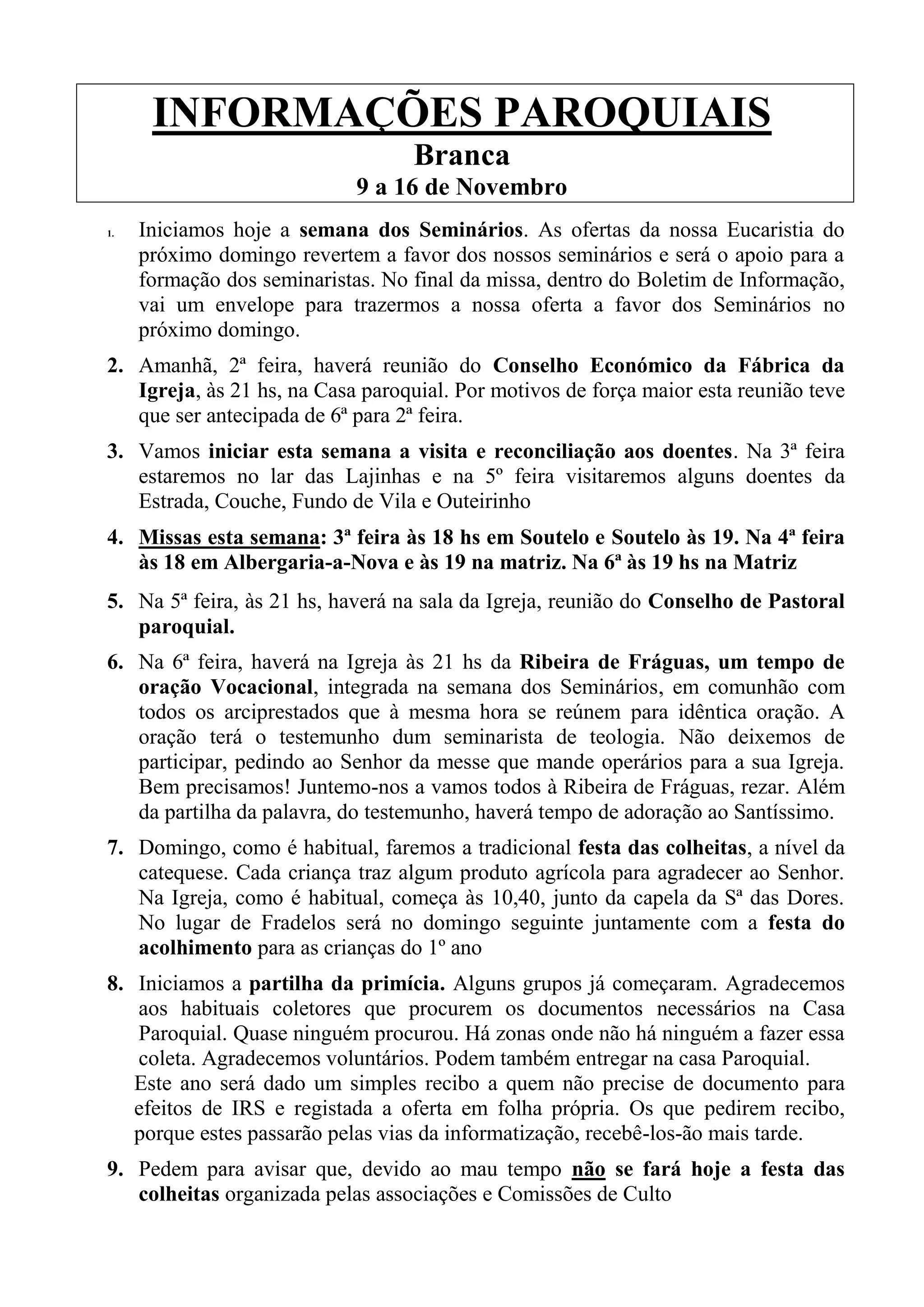 INFORMAÇÕES PAROQUIAIS
Branca
9 a 16 de Novembro

1. Iniciamos hoje a semana dos Seminários. As ofertas da nossa Eucaristia do próximo domingo revertem a favor dos nossos seminários e será o apoio para a formação dos seminaristas. No final da missa, dentro do Boletim de Informação, vai um envelope para trazermos a nossa oferta a favor dos Seminários no próximo domingo.

2. Amanhã, 2ª feira, haverá reunião do Conselho Económico da Fábrica da Igreja, às 21 hs, na Casa paroquial. Por motivos de força maior esta reunião teve que ser antecipada de 6ª para 2ª feira.

3. Vamos iniciar esta semana a visita e reconciliação aos doentes. Na 3ª feira estaremos no lar das Lajinhas e na 5º feira visitaremos alguns doentes da Estrada, Couche, Fundo de Vila e Outeirinho

4. Missas esta semana: 3ª feira às 18 hs em Soutelo e Soutelo às 19. Na 4ª feira às 18 em Albergaria-a-Nova e às 19 na matriz. Na 6ª às 19 hs na Matriz

5. Na 5ª feira, às 21 hs, haverá na sala da Igreja, reunião do Conselho de Pastoral paroquial.

6. Na 6ª feira, haverá na Igreja às 21 hs da Ribeira de Fráguas, um tempo de oração Vocacional, integrada na semana dos Seminários, em comunhão com todos os arciprestados que à mesma hora se reúnem para idêntica oração. A oração terá o testemunho dum seminarista de teologia. Não deixemos de participar, pedindo ao Senhor da messe que mande operários para a sua Igreja. Bem precisamos! Juntemo-nos a vamos todos à Ribeira de Fráguas, rezar. Além da partilha da palavra, do testemunho, haverá tempo de adoração ao Santíssimo.

7. Domingo, como é habitual, faremos a tradicional festa das colheitas, a nível da catequese. Cada criança traz algum produto agrícola para agradecer ao Senhor. Na Igreja, como é habitual, começa às 10,40, junto da capela da Sª das Dores. No lugar de Fradelos será no domingo seguinte juntamente com a festa do acolhimento para as crianças do 1º ano

8. Iniciamos a partilha da primícia. Alguns grupos já começaram. Agradecemos aos habituais coletores que procurem os documentos necessários na Casa Paroquial. Quase ninguém procurou. Há zonas onde não há ninguém a fazer essa coleta. Agradecemos voluntários. Podem também entregar na casa Paroquial.
Este ano será dado um simples recibo a quem não precise de documento para efeitos de IRS e registada a oferta em folha própria. Os que pedirem recibo, porque estes passarão pelas vias da informatização, recebê-los-ão mais tarde.

9. Pedem para avisar que, devido ao mau tempo não se fará hoje a festa das colheitas organizada pelas associações e Comissões de Culto